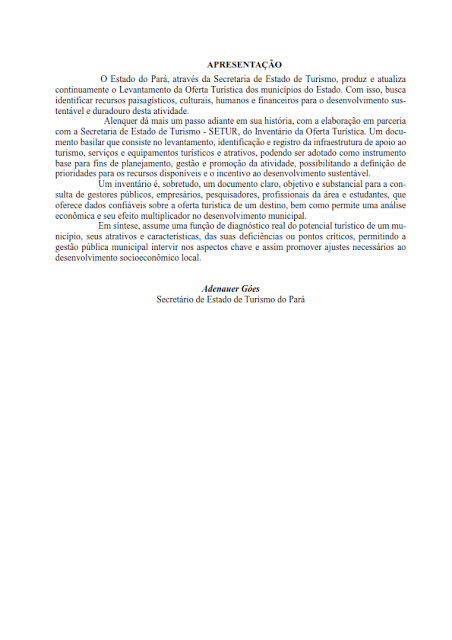 APRESENTAÇÃO

O Estado do Pará, através da Secretaria de Estado de Turismo, produz e atualiza continuamente o Levantamento da Oferta Turística dos municípios do Estado. Com isso, busca identificar recursos paisagísticos, culturais, humanos e financeiros para o desenvolvimento sustentável e duradouro desta atividade.

Alenquer dá mais um passo adiante em sua história, com a elaboração em parceria com a Secretaria de Estado de Turismo - SETUR, do Inventário da Oferta Turística. Um documento basilar que consiste no levantamento, identificação e registro da infraestrutura de apoio ao turismo, serviços e equipamentos turísticos e atrativos, podendo ser adotado como instrumento base para fins de planejamento, gestão e promoção da atividade, possibilitando a definição de prioridades para os recursos disponíveis e o incentivo ao desenvolvimento sustentável.

Um inventário é, sobretudo, um documento claro, objetivo e substancial para a consulta de gestores públicos, empresários, pesquisadores, profissionais da área e estudantes, que oferece dados confiáveis sobre a oferta turística de um destino, bem como permite uma análise econômica e seu efeito multiplicador no desenvolvimento municipal.

Em síntese, assume uma função de diagnóstico real do potencial turístico de um município, seus atrativos e características, das suas deficiências ou pontos críticos, permitindo a gestão pública municipal intervir nos aspectos chave e assim promover ajustes necessários ao desenvolvimento socioeconômico local.

Adenauer Góes
Secretário de Estado de Turismo do Pará